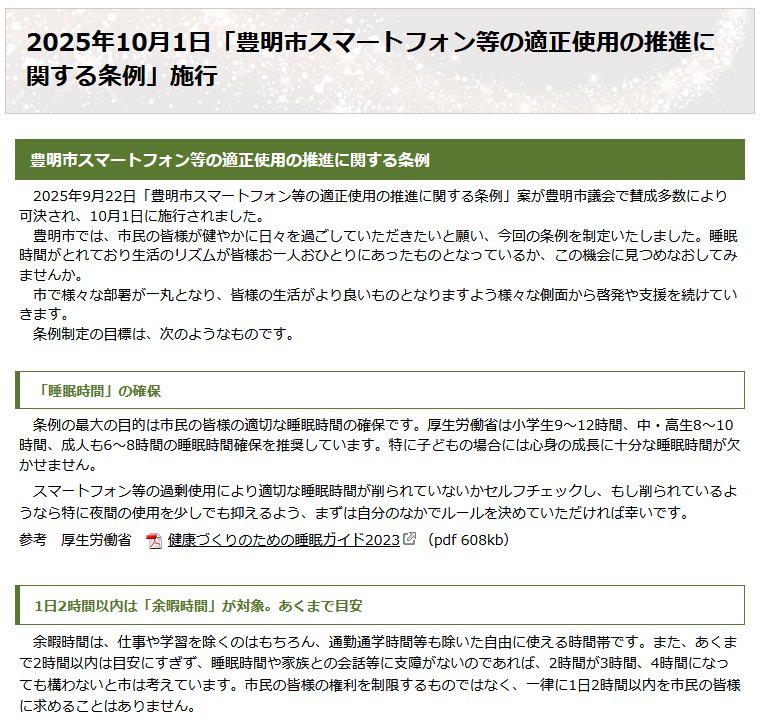 2025年10月1日「豊明市スマートフォン等の適正使用の推進に関する条例」施行

豊明市スマートフォン等の適正使用の推進に関する条例

2025年9月22日「豊明市スマートフォン等の適正使用の推進に関する条例」案が豊明市議会で賛成多数により可決され、10月1日に施行されました。
豊明市では、市民の皆様が健やかに日々を過ごしていただきたいと願い、今回の条例を制定いたしました。睡眠時間がとれており生活のリズムが皆様お一人おひとりにあったものとなっているか、この機会に見つめなおしてみませんか。
市で様々な部署が一丸となり、皆様の生活がより良いものとなりますよう様々な側面から啓発や支援を続けていきます。
条例制定の目標は、次のようなものです。

「睡眠時間」の確保

条例の最大の目的は市民の皆様の適切な睡眠時間の確保です。厚生労働省は小学生9～12時間、中・高生8～10時間、成人も6～8時間の睡眠時間確保を推奨しています。特に子どもの場合には心身の成長に十分な睡眠時間が欠かせません。

スマートフォン等の過剰使用により適切な睡眠時間が削られていないかセルフチェックし、もし削られているようなら特に夜間の使用を少しでも抑えるよう、まずは自分のなかでルールを決めていただければ幸いです。

参考　厚生労働省　健康づくりのための睡眠ガイド2023（pdf 608kb）

1日2時間以内は「余暇時間」が対象。あくまで目安

余暇時間は、仕事や学習を除くのはもちろん、通勤通学時間等も除いた自由に使える時間帯です。また、あくまで2時間以内は目安にすぎず、睡眠時間や家族との会話等に支障がないのであれば、2時間が3時間、4時間になっても構わないと市は考えています。市民の皆様の権利を制限するものではなく、一律に1日2時間以内を市民の皆様に求めることはありません。